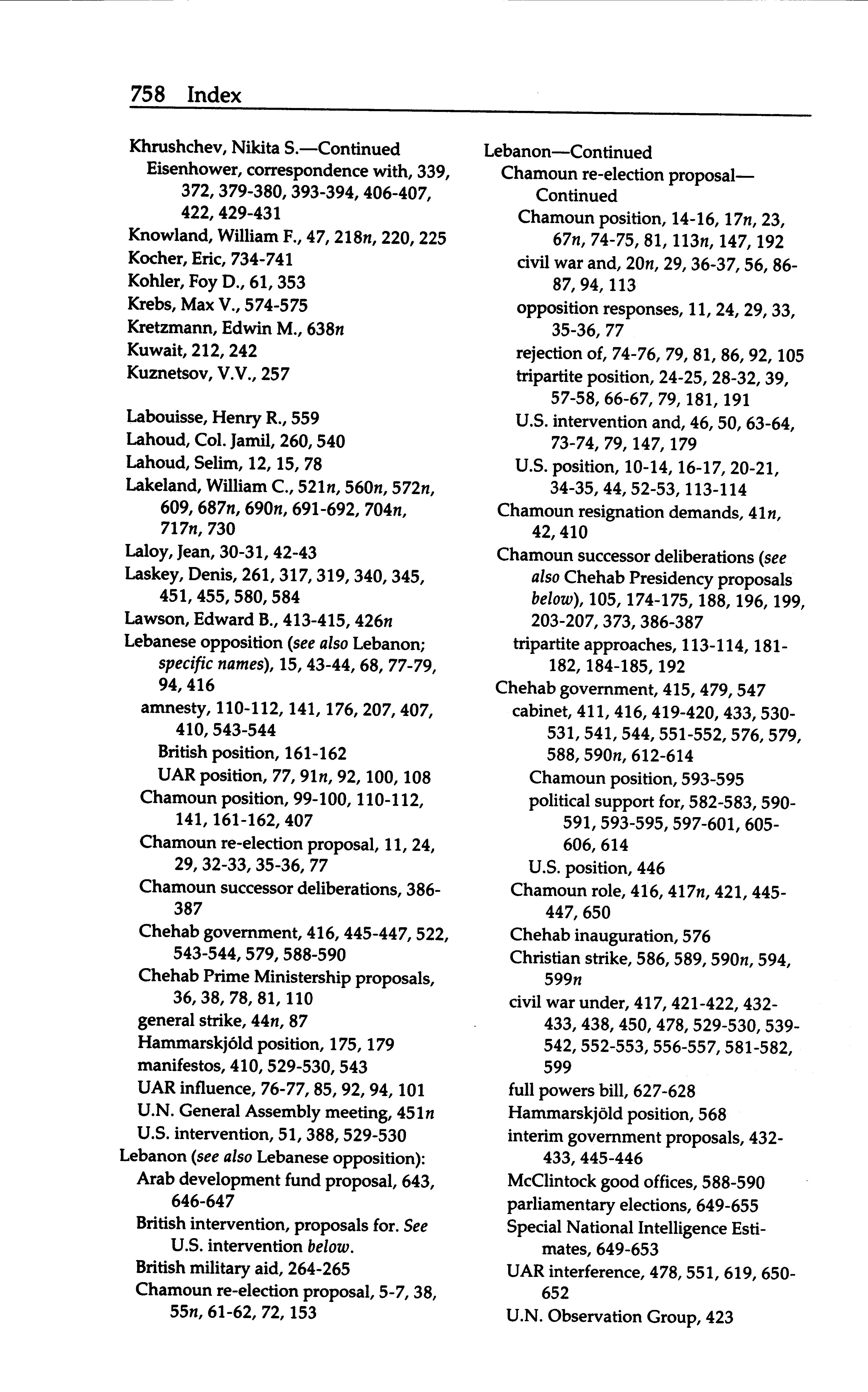 758 Index

Khrushchev, Nikita S.—Continued
Eisenhower, correspondence with, 339, 372, 379-380, 393-394, 406-407, 422, 429-431
Knowland, William F., 47, 218n, 220, 225
Kocher, Eric, 734-741
Kohler, Foy D., 61, 353
Krebs, Max V., 574-575
Kretzmann, Edwin M., 638n
Kuwait, 212, 242
Kuznetsov, V.V., 257

Labouisse, Henry R., 559
Lahoud, Col. Jamil, 260, 540
Lahoud, Selim, 12, 15, 78
Lakeland, William C., 521n, 560n, 572n, 609, 687n, 690n, 691-692, 704n, 717n, 730
Laloy, Jean, 30-31, 42-43
Laskey, Denis, 261, 317, 319, 340, 345, 451, 455, 580, 584
Lawson, Edward B., 413-415, 426n
Lebanese opposition (see also Lebanon; specific names), 15, 43-44, 68, 77-79, 94, 416
amnesty, 110-112, 141, 176, 207, 407, 410, 543-544
British position, 161-162
UAR position, 77, 91n, 92, 100, 108
Chamoun position, 99-100, 110-112, 141, 161-162, 407
Chamoun re-election proposal, 11, 24, 29, 32-33, 35-36, 77
Chamoun successor deliberations, 386-387
Chehab government, 416, 445-447, 522, 543-544, 579, 588-590
Chehab Prime Ministership proposals, 36, 38, 78, 81, 110
general strike, 44n, 87
Hammarskjöld position, 175, 179
manifestos, 410, 529-530, 543
UAR influence, 76-77, 85, 92, 94, 101
U.N. General Assembly meeting, 451n
U.S. intervention, 51, 388, 529-530
Lebanon (see also Lebanese opposition):
Arab development fund proposal, 643, 646-647
British intervention, proposals for. See U.S. intervention below.
British military aid, 264-265
Chamoun re-election proposal, 5-7, 38, 55n, 61-62, 72, 153

Lebanon—Continued
Chamoun re-election proposal—Continued
Chamoun position, 14-16, 17n, 23, 67n, 74-75, 81, 113n, 147, 192
civil war and, 20n, 29, 36-37, 56, 86-87, 94, 113
opposition responses, 11, 24, 29, 33, 35-36, 77
rejection of, 74-76, 79, 81, 86, 92, 105
tripartite position, 24-25, 28-32, 39, 57-58, 66-67, 79, 181, 191
U.S. intervention and, 46, 50, 63-64, 73-74, 79, 147, 179
U.S. position, 10-14, 16-17, 20-21, 34-35, 44, 52-53, 113-114
Chamoun resignation demands, 41n, 42, 410
Chamoun successor deliberations (see also Chehab Presidency proposals below), 105, 174-175, 188, 196, 199, 203-207, 373, 386-387
tripartite approaches, 113-114, 181-182, 184-185, 192
Chehab government, 415, 479, 547
cabinet, 411, 416, 419-420, 433, 530-531, 541, 544, 551-552, 576, 579, 588, 590n, 612-614
Chamoun position, 593-595
political support for, 582-583, 590-591, 593-595, 597-601, 605-606, 614
U.S. position, 446
Chamoun role, 416, 417n, 421, 445-447, 650
Chehab inauguration, 576
Christian strike, 586, 589, 590n, 594, 599n
civil war under, 417, 421-422, 432-433, 438, 450, 478, 529-530, 539-542, 552-553, 556-557, 581-582, 599
full powers bill, 627-628
Hammarskjöld position, 568
interim government proposals, 432-433, 445-446
McClintock good offices, 588-590
parliamentary elections, 649-655
Special National Intelligence Estimates, 649-653
UAR interference, 478, 551, 619, 650-652
U.N. Observation Group, 423